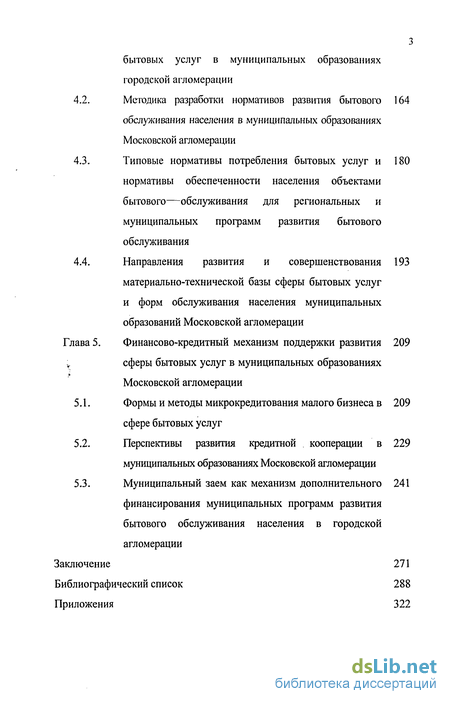 3

бытовых услуг в муниципальных образованиях городской агломерации

4.2. Методика разработки нормативов развития бытового обслуживания населения в муниципальных образованиях Московской агломерации 164

4.3. Типовые нормативы потребления бытовых услуг и нормативы обеспеченности населения объектами бытового—обслуживания для региональных и муниципальных программ развития бытового обслуживания 180

4.4. Направления развития и совершенствования материально-технической базы сферы бытовых услуг и форм обслуживания населения муниципальных образований Московской агломерации 193

Глава 5. Финансово-кредитный механизм поддержки развития сферы бытовых услуг в муниципальных образованиях Московской агломерации 209

5.1. Формы и методы микрокредитования малого бизнеса в сфере бытовых услуг 209

5.2. Перспективы развития кредитной кооперации в муниципальных образованиях Московской агломерации 229

5.3. Муниципальный заем как механизм дополнительного финансирования муниципальных программ развития бытового обслуживания населения в городской агломерации 241

Заключение 271

Библиографический список 288

Приложения 322

dsLib.net
библиотека диссертаций